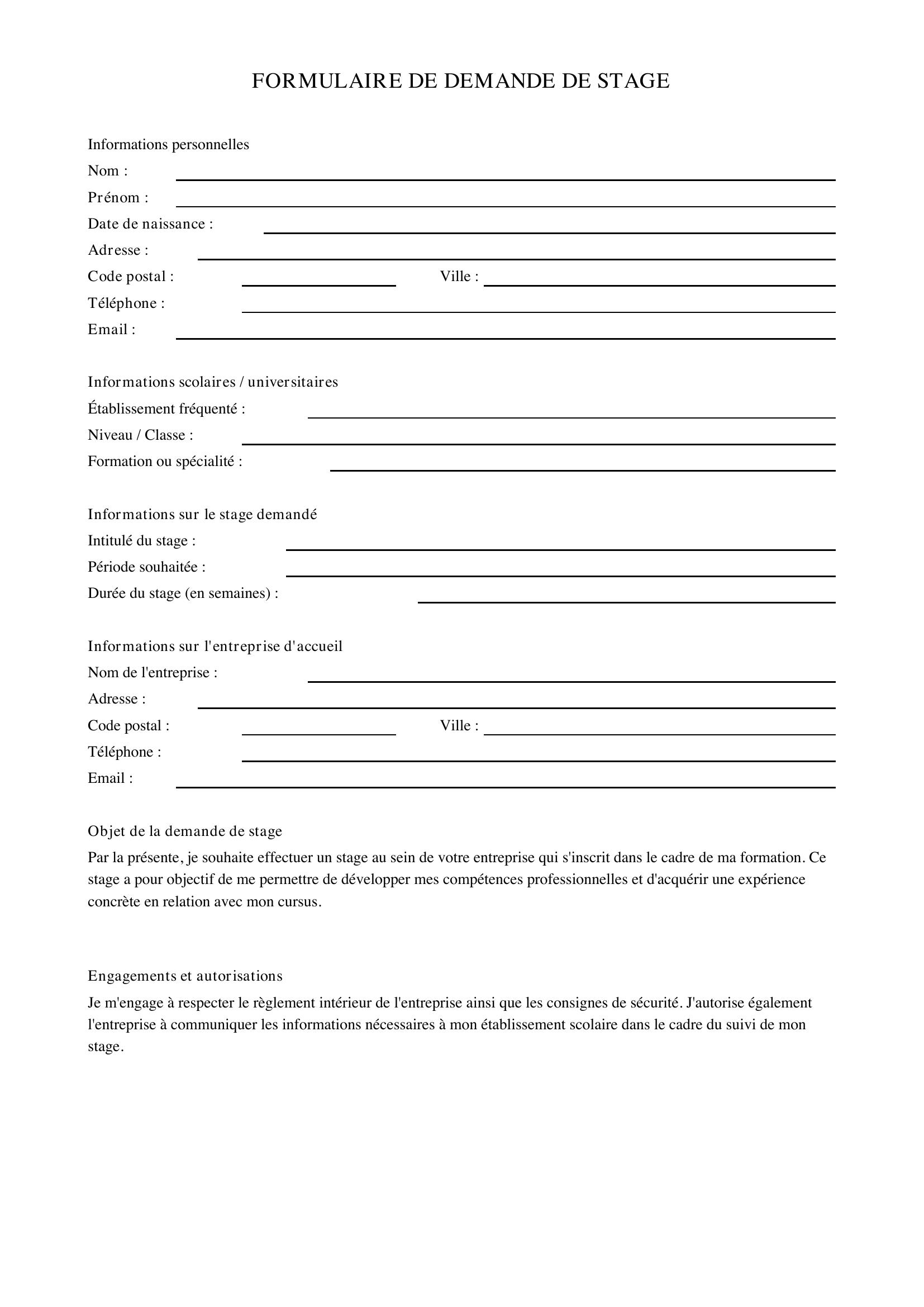 FORMULAIRE DE DEMANDE DE STAGE

Informations personnelles
Nom : ____
Prénom : ____
Date de naissance : ____
Adresse : ____
Code postal : ____ Ville : ____
Téléphone : ____
Email : ____

Informations scolaires / universitaires
Établissement fréquenté : ____
Niveau / Classe : ____
Formation ou spécialité : ____

Informations sur le stage demandé
Intitulé du stage : ____
Période souhaitée : ____
Durée du stage (en semaines) : ____

Informations sur l'entreprise d'accueil
Nom de l'entreprise : ____
Adresse : ____
Code postal : ____ Ville : ____
Téléphone : ____
Email : ____

Objet de la demande de stage

Par la présente, je souhaite effectuer un stage au sein de votre entreprise qui s'inscrit dans le cadre de ma formation. Ce stage a pour objectif de me permettre de développer mes compétences professionnelles et d'acquérir une expérience concrète en relation avec mon cursus.

Engagements et autorisations

Je m'engage à respecter le règlement intérieur de l'entreprise ainsi que les consignes de sécurité. J'autorise également l'entreprise à communiquer les informations nécessaires à mon établissement scolaire dans le cadre du suivi de mon stage.